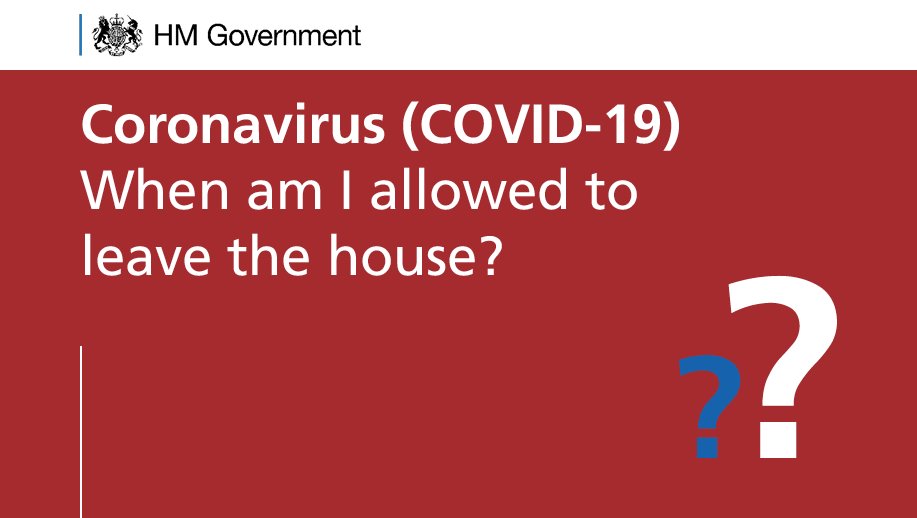 HM Government

Coronavirus (COVID-19)
When am I allowed to leave the house?

??